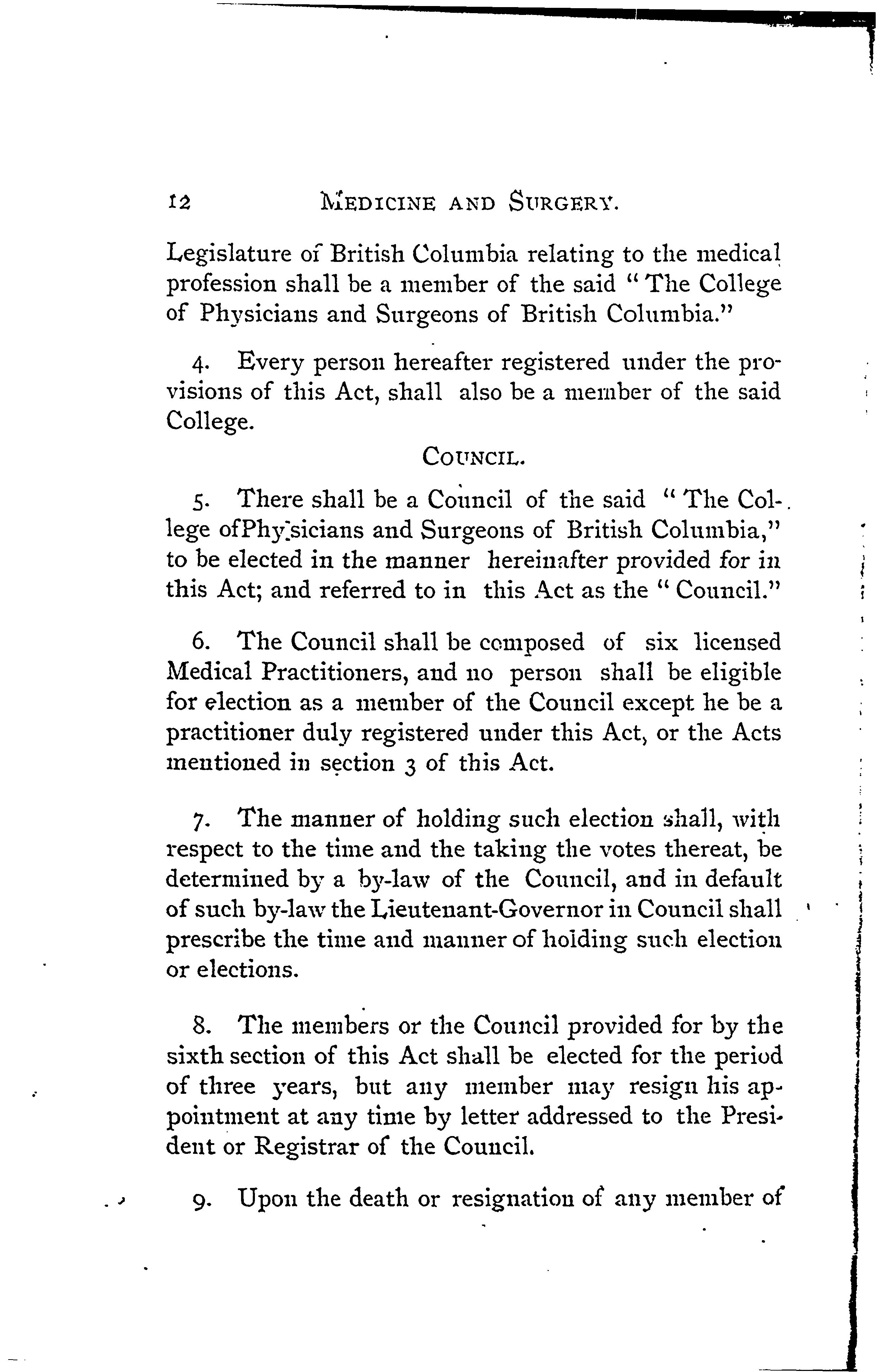 12 MEDICINE AND SURGERY.

Legislature of British Columbia relating to the medical profession shall be a member of the said "The College of Physicians and Surgeons of British Columbia."

4. Every person hereafter registered under the provisions of this Act, shall also be a member of the said College.

COUNCIL.

5. There shall be a Council of the said "The College ofPhysicians and Surgeons of British Columbia," to be elected in the manner hereinafter provided for in this Act; and referred to in this Act as the "Council."

6. The Council shall be composed of six licensed Medical Practitioners, and no person shall be eligible for election as a member of the Council except he be a practitioner duly registered under this Act, or the Acts mentioned in section 3 of this Act.

7. The manner of holding such election shall, with respect to the time and the taking the votes thereat, be determined by a by-law of the Council, and in default of such by-law the Lieutenant-Governor in Council shall prescribe the time and manner of holding such election or elections.

8. The members or the Council provided for by the sixth section of this Act shall be elected for the period of three years, but any member may resign his appointment at any time by letter addressed to the President or Registrar of the Council.

9. Upon the death or resignation of any member of